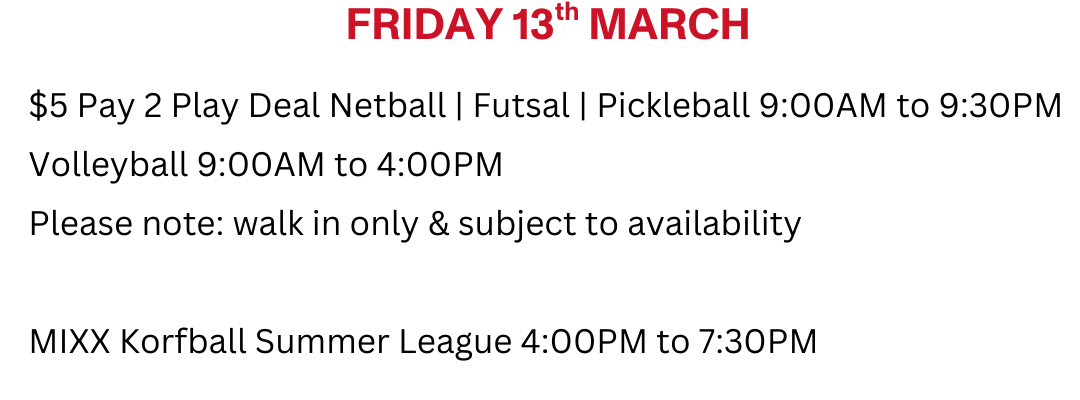 FRIDAY 13th MARCH

$5 Pay 2 Play Deal Netball | Futsal | Pickleball 9:00AM to 9:30PM
Volleyball 9:00AM to 4:00PM
Please note: walk in only & subject to availability

MIXX Korfball Summer League 4:00PM to 7:30PM